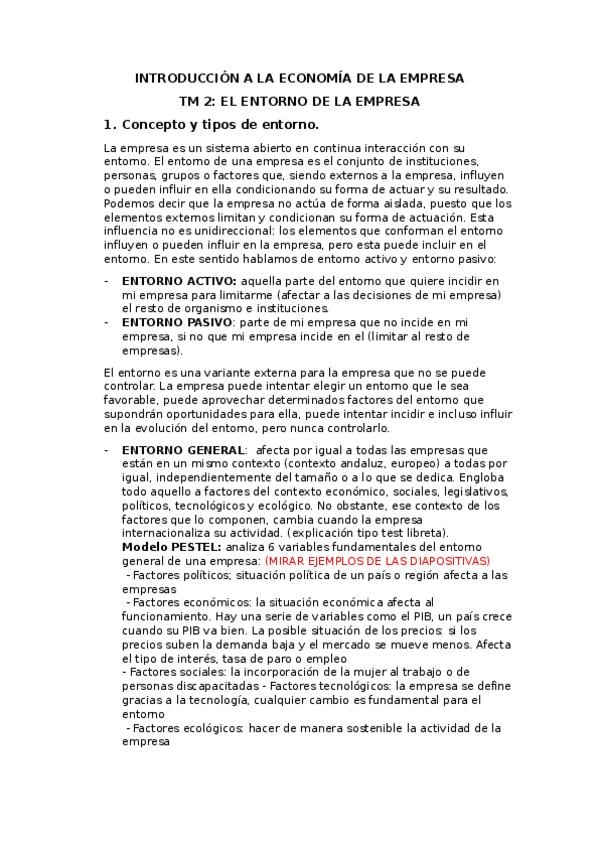 INTRODUCCIÓN A LA ECONOMÍA DE LA EMPRESA

TM 2: EL ENTORNO DE LA EMPRESA

1. Concepto y tipos de entorno.

La empresa es un sistema abierto en continua interacción con su entorno. El entorno de una empresa es el conjunto de instituciones, personas, grupos o factores que, siendo externos a la empresa, influyen o pueden influir en ella condicionando su forma de actuar y su resultado. Podemos decir que la empresa no actúa de forma aislada, puesto que los elementos externos limitan y condicionan su forma de actuación. Esta influencia no es unidireccional: los elementos que conforman el entorno influyen o pueden influir en la empresa, pero esta puede incluir en el entorno. En este sentido hablamos de entorno activo y entorno pasivo:

- ENTORNO ACTIVO: aquella parte del entorno que quiere incidir en mi empresa para limitarme (afectar a las decisiones de mi empresa) el resto de organismo e instituciones.
- ENTORNO PASIVO: parte de mi empresa que no incide en mi empresa, si no que mi empresa incide en el (limitar al resto de empresas).

El entorno es una variante externa para la empresa que no se puede controlar. La empresa puede intentar elegir un entorno que le sea favorable, puede aprovechar determinados factores del entorno que supondrán oportunidades para ella, puede intentar incidir e incluso influir en la evolución del entorno, pero nunca controlarlo.

- ENTORNO GENERAL: afecta por igual a todas las empresas que están en un mismo contexto (contexto andaluz, europeo) a todas por igual, independientemente del tamaño o a lo que se dedica. Engloba todo aquello a factores del contexto económico, sociales, legislativos, políticos, tecnológicos y ecológico. No obstante, ese contexto de los factores que lo componen, cambia cuando la empresa internacionaliza su actividad. (explicación tipo test libreta).
Modelo PESTEL: analiza 6 variables fundamentales del entorno general de una empresa: (MIRAR EJEMPLOS DE LAS DIAPOSITIVAS)
- Factores políticos; situación política de un país o región afecta a las empresas
- Factores económicos: la situación económica afecta al funcionamiento. Hay una serie de variables como el PIB, un país crece cuando su PIB va bien. La posible situación de los precios: si los precios suben la demanda baja y el mercado se mueve menos. Afecta el tipo de interés, tasa de paro o empleo
- Factores sociales: la incorporación de la mujer al trabajo o de personas discapacitadas - Factores tecnológicos: la empresa se define gracias a la tecnología, cualquier cambio es fundamental para el entorno
- Factores ecológicos: hacer de manera sostenible la actividad de la empresa